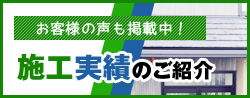 お客様の声も掲載中！

施工実績のご紹介